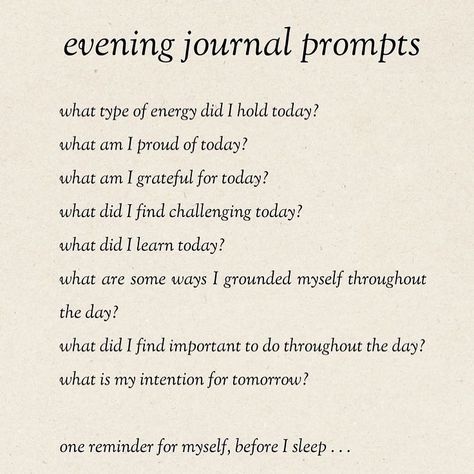 evening journal prompts

what type of energy did I hold today?

what am I proud of today?

what am I grateful for today?

what did I find challenging today?

what did I learn today?

what are some ways I grounded myself throughout the day?

what did I find important to do throughout the day?

what is my intention for tomorrow?

one reminder for myself, before I sleep . . .